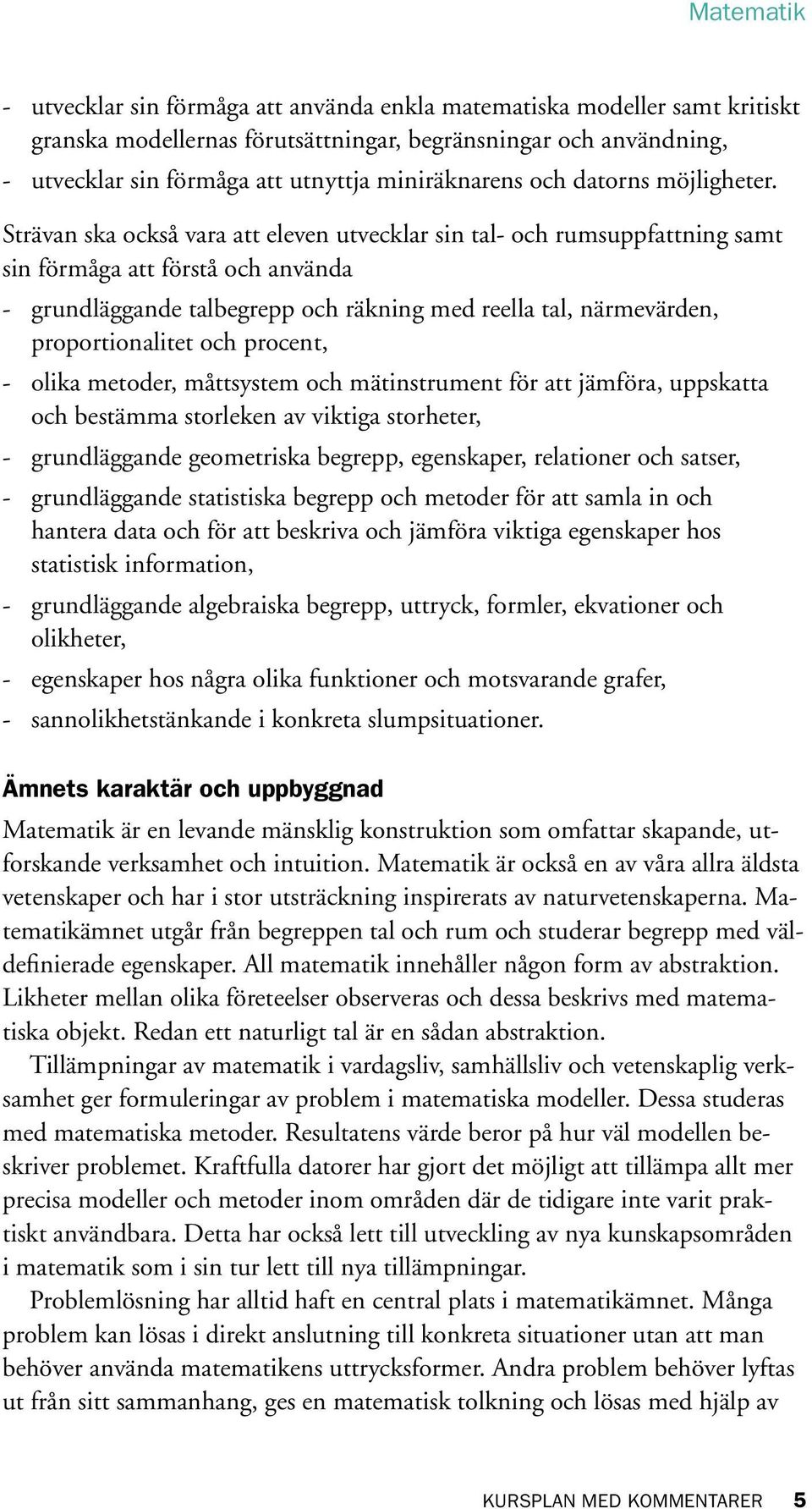 Matematik

- utvecklar sin förmåga att använda enkla matematiska modeller samt kritiskt granska modellernas förutsättningar, begränsningar och användning,
- utvecklar sin förmåga att utnyttja miniräknarens och datorns möjligheter.

Strävan ska också vara att eleven utvecklar sin tal- och rumsuppfattning samt sin förmåga att förstå och använda

- grundläggande talbegrepp och räkning med reella tal, närmevärden, proportionalitet och procent,
- olika metoder, måttsystem och mätinstrument för att jämföra, uppskatta och bestämma storleken av viktiga storheter,
- grundläggande geometriska begrepp, egenskaper, relationer och satser,
- grundläggande statistiska begrepp och metoder för att samla in och hantera data och för att beskriva och jämföra viktiga egenskaper hos statistisk information,
- grundläggande algebraiska begrepp, uttryck, formler, ekvationer och olikheter,
- egenskaper hos några olika funktioner och motsvarande grafer,
- sannolikhetstänkande i konkreta slumpsituationer.

Ämnets karaktär och uppbyggnad

Matematik är en levande mänsklig konstruktion som omfattar skapande, utforskande verksamhet och intuition. Matematik är också en av våra allra äldsta vetenskaper och har i stor utsträckning inspirerats av naturvetenskaperna. Matematikämnet utgår från begreppen tal och rum och studerar begrepp med väldefinierade egenskaper. All matematik innehåller någon form av abstraktion. Likheter mellan olika företeelser observeras och dessa beskrivs med matematiska objekt. Redan ett naturligt tal är en sådan abstraktion.

Tillämpningar av matematik i vardagsliv, samhällsliv och vetenskaplig verksamhet ger formuleringar av problem i matematiska modeller. Dessa studeras med matematiska metoder. Resultatens värde beror på hur väl modellen beskriver problemet. Kraftfulla datorer har gjort det möjligt att tillämpa allt mer precisa modeller och metoder inom områden där de tidigare inte varit praktiskt användbara. Detta har också lett till utveckling av nya kunskapsområden i matematik som i sin tur lett till nya tillämpningar.

Problemlösning har alltid haft en central plats i matematikämnet. Många problem kan lösas i direkt anslutning till konkreta situationer utan att man behöver använda matematikens uttrycksformer. Andra problem behöver lyftas ut från sitt sammanhang, ges en matematisk tolkning och lösas med hjälp av

KURSPLAN MED KOMMENTARER 5